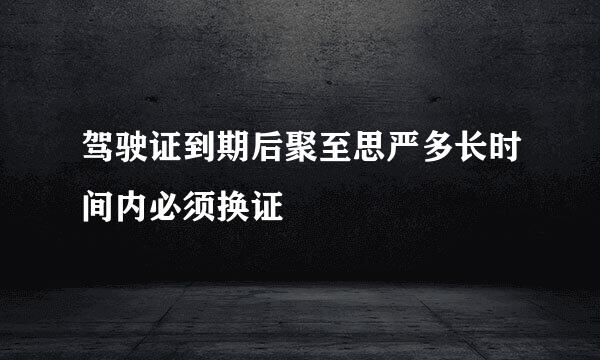 驾驶证到期后聚至思严多长时间内必须换证